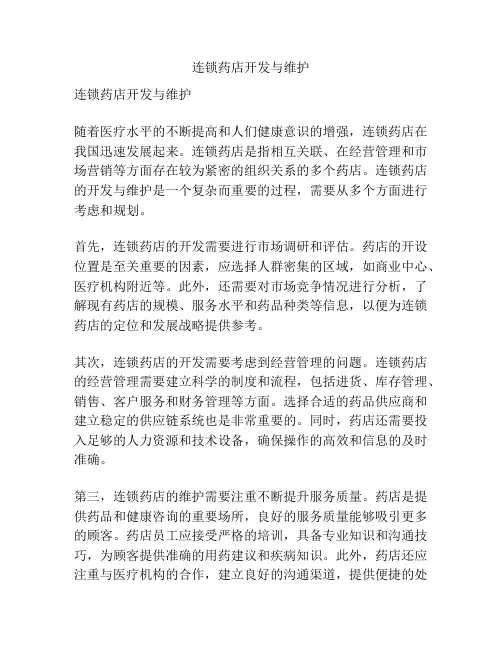 连锁药店开发与维护

连锁药店开发与维护

随着医疗水平的不断提高和人们健康意识的增强，连锁药店在我国迅速发展起来。连锁药店是指相互关联、在经营管理和市场营销等方面存在较为紧密的组织关系的多个药店。连锁药店的开发与维护是一个复杂而重要的过程，需要从多个方面进行考虑和规划。

首先，连锁药店的开发需要进行市场调研和评估。药店的开设位置是至关重要的因素，应选择人群密集的区域，如商业中心、医疗机构附近等。此外，还需要对市场竞争情况进行分析，了解现有药店的规模、服务水平和药品种类等信息，以便为连锁药店的定位和发展战略提供参考。

其次，连锁药店的开发需要考虑到经营管理的问题。连锁药店的经营管理需要建立科学的制度和流程，包括进货、库存管理、销售、客户服务和财务管理等方面。选择合适的药品供应商和建立稳定的供应链系统也是非常重要的。同时，药店还需要投入足够的人力资源和技术设备，确保操作的高效和信息的及时准确。

第三，连锁药店的维护需要注重不断提升服务质量。药店是提供药品和健康咨询的重要场所，良好的服务质量能够吸引更多的顾客。药店员工应接受严格的培训，具备专业知识和沟通技巧，为顾客提供准确的用药建议和疾病知识。此外，药店还应注重与医疗机构的合作，建立良好的沟通渠道，提供便捷的处